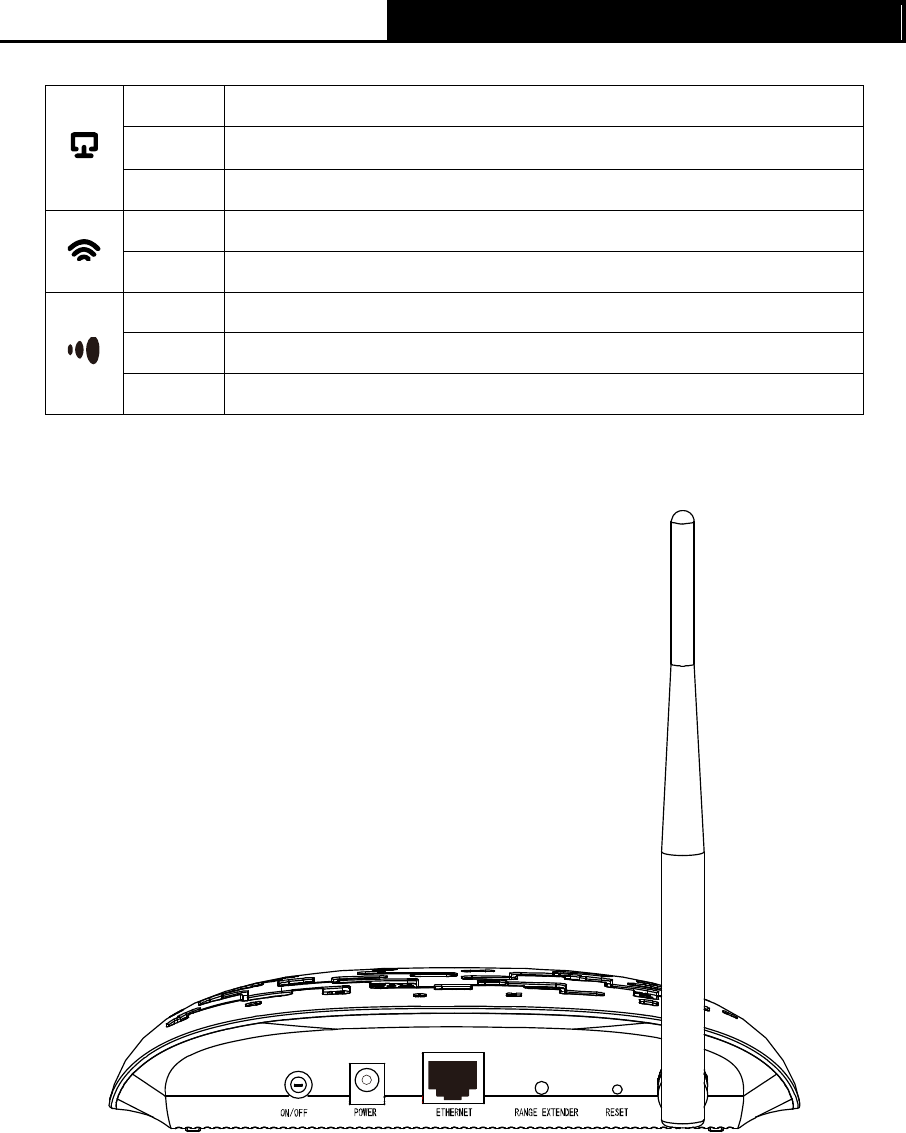 ON/OFF POWER ETHERNET RANGE EXTENDER RESET